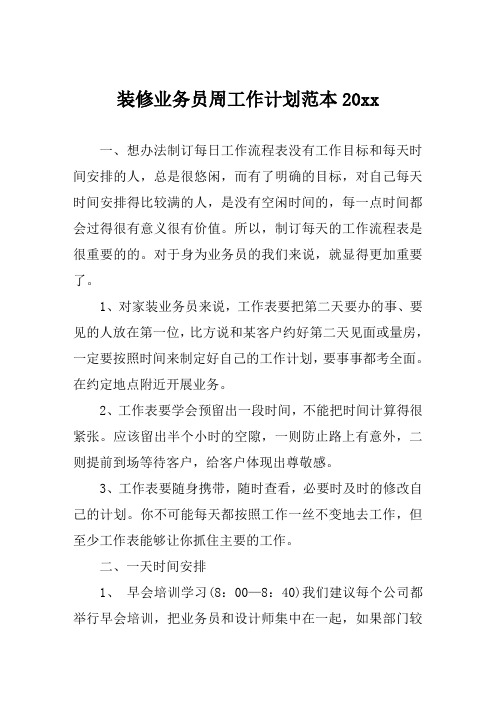 装修业务员周工作计划范本 20xx

一、想办法制订每日工作流程表没有工作目标和每天时间安排的人，总是很悠闲，而有了明确的目标，对自己每天时间安排得比较满的人，是没有空闲时间的，每一点时间都会过得很有意义很有价值。所以，制订每天的工作流程表是很重要的的。对于身为业务员的我们来说，就显得更加重要了。

1、对家装业务员来说，工作表要把第二天要办的事、要见的人放在第一位，比方说和某客户约好第二天见面或量房，一定要按照时间来制定好自己的工作计划，要事事都考全面。在约定地点附近开展业务。

2、工作表要学会预留出一段时间，不能把时间计算得很紧张。应该留出半个小时的空隙，一则防止路上有意外，二则提前到场等待客户，给客户体现出尊敬感。

3、工作表要随身携带，随时查看，必要时及时的修改自己的计划。你不可能每天都按照工作一丝不变地去工作，但至少工作表能够让你抓住主要的工作。

二、一天时间安排

1、 早会培训学习(8：00—8：40)我们建议每个公司都举行早会培训，把业务员和设计师集中在一起，如果部门较